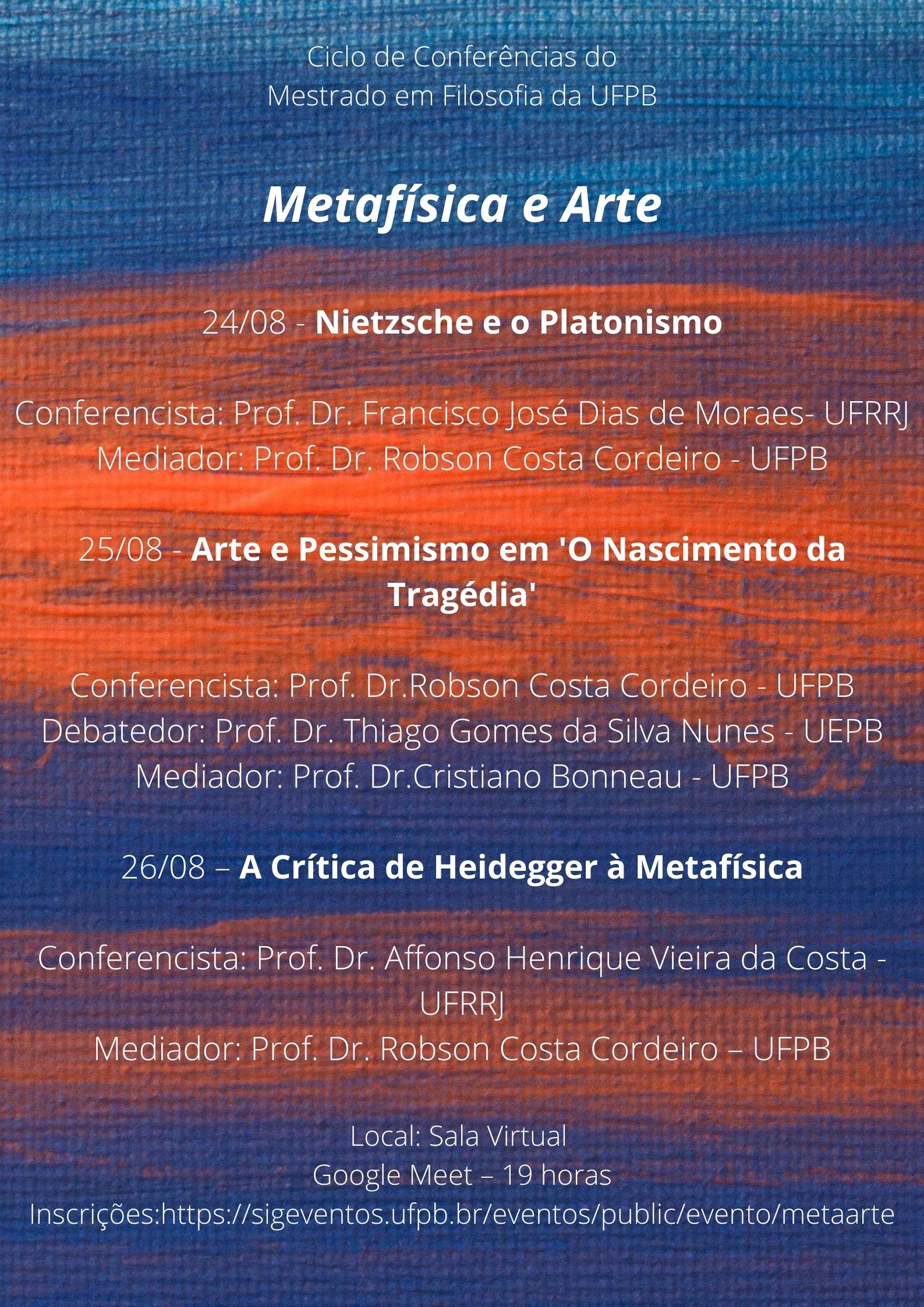 Ciclo de Conferências do
Mestrado em Filosofia da UFPB

Metafísica e Arte

24/08 - Nietzsche e o Platonismo

Conferencista: Prof. Dr. Francisco José Dias de Moraes- UFRRJ
Mediador: Prof. Dr. Robson Costa Cordeiro - UFPB

25/08 - Arte e Pessimismo em 'O Nascimento da Tragédia'

Conferencista: Prof. Dr.Robson Costa Cordeiro - UFPB
Debatedor: Prof. Dr. Thiago Gomes da Silva Nunes - UEPB
Mediador: Prof. Dr.Cristiano Bonneau - UFPB

26/08 – A Crítica de Heidegger à Metafísica

Conferencista: Prof. Dr. Affonso Henrique Vieira da Costa - UFRRJ
Mediador: Prof. Dr. Robson Costa Cordeiro – UFPB

Local: Sala Virtual
Google Meet – 19 horas
Inscrições:https://sigeventos.ufpb.br/eventos/public/evento/metaarte